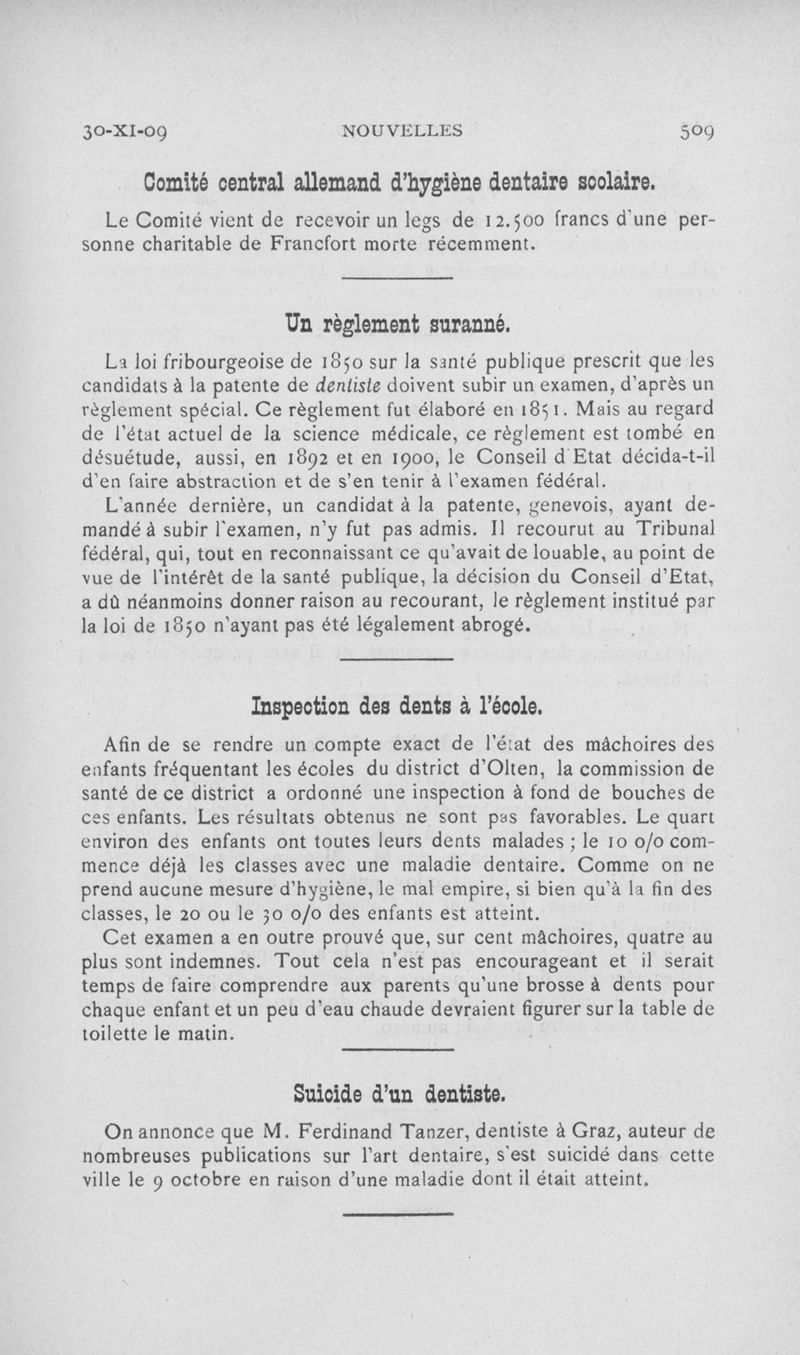 30-XI-09 NOUVELLES 509

Comité central allemand d'hygiène dentaire scolaire.

Le Comité vient de recevoir un legs de 12.500 francs d'une personne charitable de Francfort morte récemment.

Un règlement suranné.

La loi fribourgeoise de 1850 sur la santé publique prescrit que les candidats à la patente de dentiste doivent subir un examen, d'après un règlement spécial. Ce règlement fut élaboré en 1851. Mais au regard de l'état actuel de la science médicale, ce règlement est tombé en désuétude, aussi, en 1892 et en 1900, le Conseil d'Etat décida-t-il d'en faire abstraction et de s'en tenir à l'examen fédéral.

L'année dernière, un candidat à la patente, genevois, ayant demandé à subir l'examen, n'y fut pas admis. Il recourut au Tribunal fédéral, qui, tout en reconnaissant ce qu'avait de louable, au point de vue de l'intérêt de la santé publique, la décision du Conseil d'Etat, a dû néanmoins donner raison au recourant, le règlement institué par la loi de 1850 n'ayant pas été légalement abrogé.

Inspection des dents à l'école.

Afin de se rendre un compte exact de l'état des mâchoires des enfants fréquentant les écoles du district d'Olten, la commission de santé de ce district a ordonné une inspection à fond de bouches de ces enfants. Les résultats obtenus ne sont pas favorables. Le quart environ des enfants ont toutes leurs dents malades ; le 10 o/o commence déjà les classes avec une maladie dentaire. Comme on ne prend aucune mesure d'hygiène, le mal empire, si bien qu'à la fin des classes, le 20 ou le 30 o/o des enfants est atteint.

Cet examen a en outre prouvé que, sur cent mâchoires, quatre au plus sont indemnes. Tout cela n'est pas encourageant et il serait temps de faire comprendre aux parents qu'une brosse à dents pour chaque enfant et un peu d'eau chaude devraient figurer sur la table de toilette le matin.

Suicide d'un dentiste.

On annonce que M. Ferdinand Tanzer, dentiste à Graz, auteur de nombreuses publications sur l'art dentaire, s'est suicidé dans cette ville le 9 octobre en raison d'une maladie dont il était atteint.